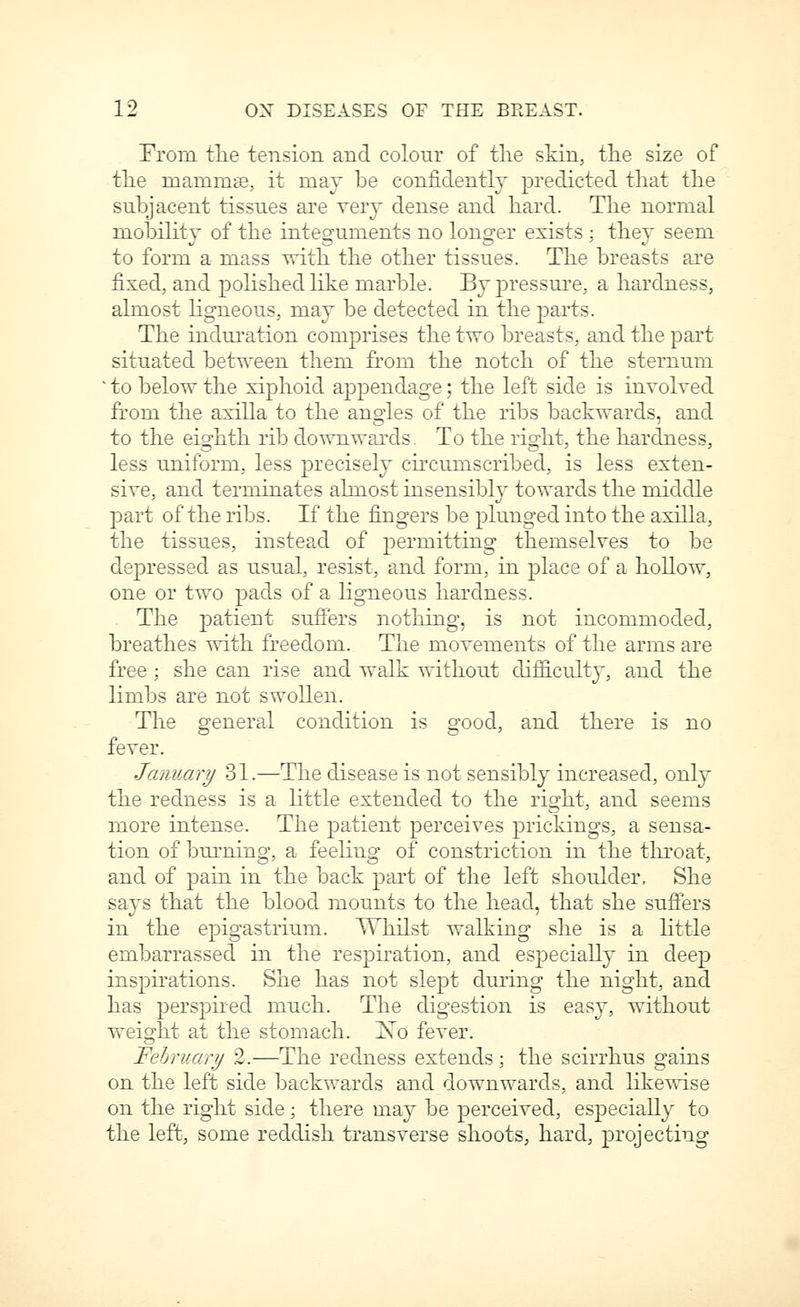 12 ON DISEASES OF THE BREAST.

From the tension and colour of the skin, the size of the mammæ, it may be confidently predicted that the subjacent tissues are very dense and hard. The normal mobility of the integuments no longer exists; they seem to form a mass with the other tissues. The breasts are fixed, and polished like marble. By pressure, a hardness, almost ligneous, may be detected in the parts.

The induration comprises the two breasts, and the part situated between them from the notch of the sternum to below the xiphoid appendage; the left side is involved from the axilla to the angles of the ribs backwards, and to the eighth rib downwards. To the right, the hardness, less uniform, less precisely circumscribed, is less extensive, and terminates almost insensibly towards the middle part of the ribs. If the fingers be plunged into the axilla, the tissues, instead of permitting themselves to be depressed as usual, resist, and form, in place of a hollow, one or two pads of a ligneous hardness.

The patient suffers nothing, is not incommoded, breathes with freedom. The movements of the arms are free; she can rise and walk without difficulty, and the limbs are not swollen.

The general condition is good, and there is no fever.

January 31.—The disease is not sensibly increased, only the redness is a little extended to the right, and seems more intense. The patient perceives prickings, a sensation of burning, a feeling of constriction in the throat, and of pain in the back part of the left shoulder. She says that the blood mounts to the head, that she suffers in the epigastrium. Whilst walking she is a little embarrassed in the respiration, and especially in deep inspirations. She has not slept during the night, and has perspired much. The digestion is easy, without weight at the stomach. No fever.

February 2.—The redness extends; the scirrhus gains on the left side backwards and downwards, and likewise on the right side; there may be perceived, especially to the left, some reddish transverse shoots, hard, projecting